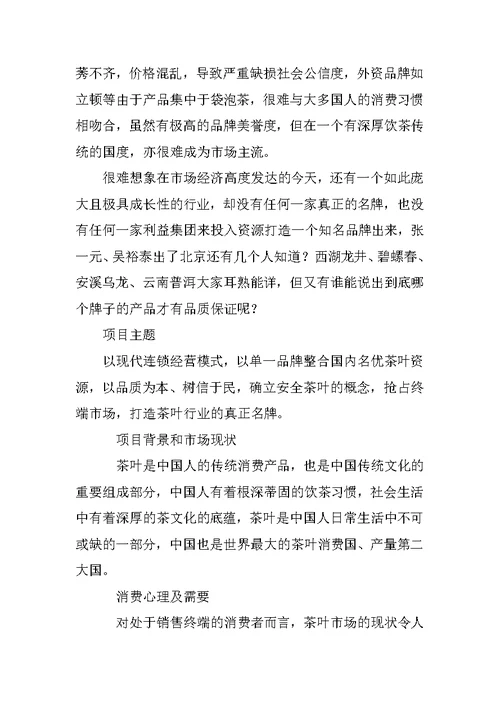 莠不齐，价格混乱，导致严重缺损社会公信度，外资品牌如立顿等由于产品集中于袋泡茶，很难与大多国人的消费习惯相吻合，虽然有极高的品牌美誉度，但在一个有深厚饮茶传统的国度，亦很难成为市场主流。

很难想象在市场经济高度发达的今天，还有一个如此庞大且极具成长性的行业，却没有任何一家真正的名牌，也没有任何一家利益集团来投入资源打造一个知名品牌出来，张一元、吴裕泰出了北京还有几个人知道？西湖龙井、碧螺春、安溪乌龙、云南普洱大家耳熟能详，但又有谁能说出到底哪个牌子的产品才有品质保证呢？

项目主题

以现代连锁经营模式，以单一品牌整合国内名优茶叶资源，以品质为本、树信于民，确立安全茶叶的概念，抢占终端市场，打造茶叶行业的真正名牌。

项目背景和市场现状

茶叶是中国人的传统消费产品，也是中国传统文化的重要组成部分，中国人有着根深蒂固的饮茶习惯，社会生活中有着深厚的茶文化的底蕴，茶叶是中国人日常生活中不可或缺的一部分，中国也是世界最大的茶叶消费国、产量第二大国。

消费心理及需要

对处于销售终端的消费者而言，茶叶市场的现状令人